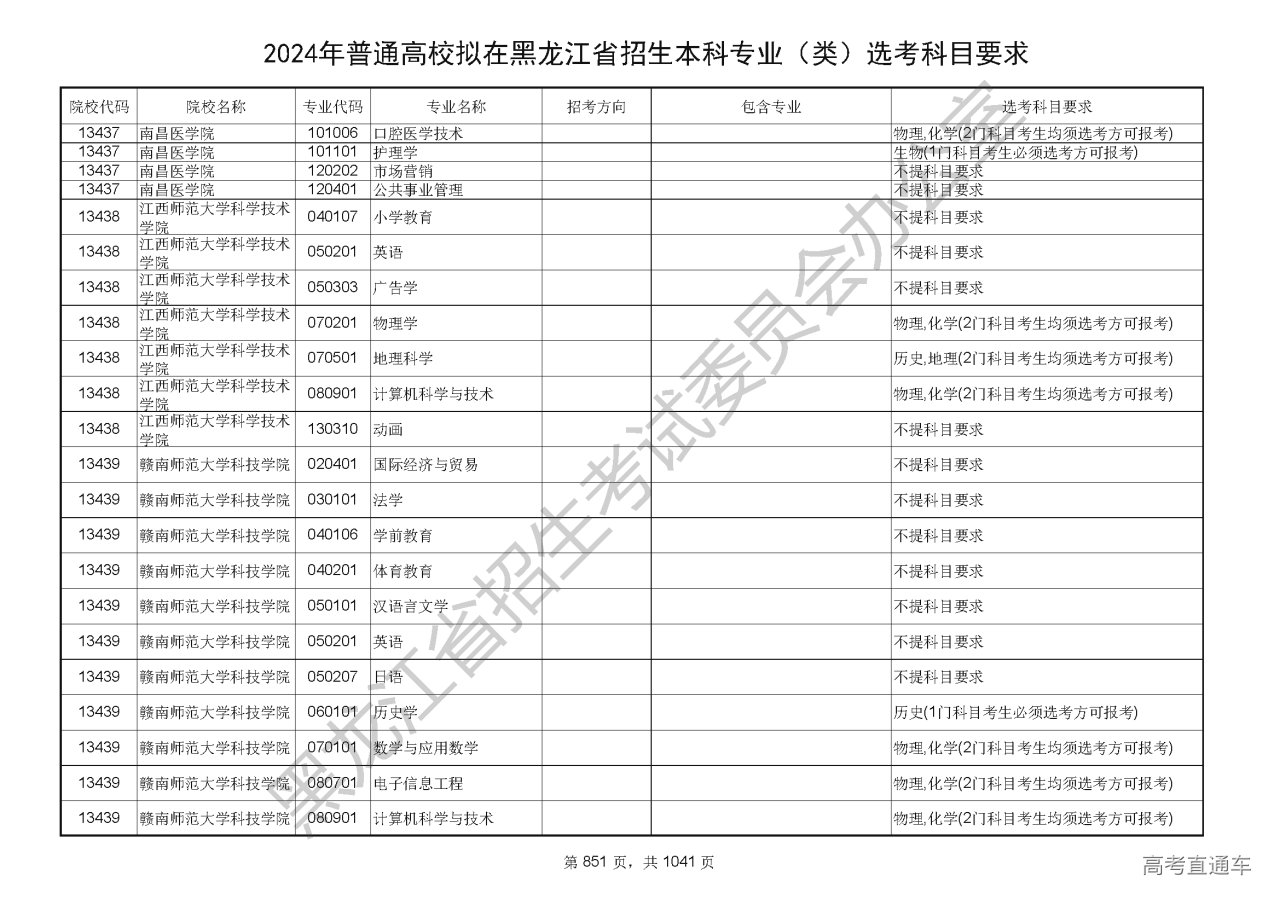 2024年普通高校拟在黑龙江省招生本科专业（类）选考科目要求

| 院校代码 | 院校名称 | 专业代码 | 专业名称 | 招考方向 | 包含专业 | 选考科目要求 |
|---|---|---|---|---|---|---|
| 13437 | 南昌医学院 | 101006 | 口腔医学技术 | | | 物理,化学(2门科目考生均须选考方可报考) |
| 13437 | 南昌医学院 | 101101 | 护理学 | | | 生物(1门科目考生必须选考方可报考) |
| 13437 | 南昌医学院 | 120202 | 市场营销 | | | 不提科目要求 |
| 13437 | 南昌医学院 | 120401 | 公共事业管理 | | | 不提科目要求 |
| 13438 | 江西师范大学科学技术学院 | 040107 | 小学教育 | | | 不提科目要求 |
| 13438 | 江西师范大学科学技术学院 | 050201 | 英语 | | | 不提科目要求 |
| 13438 | 江西师范大学科学技术学院 | 050303 | 广告学 | | | 不提科目要求 |
| 13438 | 江西师范大学科学技术学院 | 070201 | 物理学 | | | 物理,化学(2门科目考生均须选考方可报考) |
| 13438 | 江西师范大学科学技术学院 | 070501 | 地理科学 | | | 历史,地理(2门科目考生均须选考方可报考) |
| 13438 | 江西师范大学科学技术学院 | 080901 | 计算机科学与技术 | | | 物理,化学(2门科目考生均须选考方可报考) |
| 13438 | 江西师范大学科学技术学院 | 130310 | 动画 | | | 不提科目要求 |
| 13439 | 赣南师范大学科技学院 | 020401 | 国际经济与贸易 | | | 不提科目要求 |
| 13439 | 赣南师范大学科技学院 | 030101 | 法学 | | | 不提科目要求 |
| 13439 | 赣南师范大学科技学院 | 040106 | 学前教育 | | | 不提科目要求 |
| 13439 | 赣南师范大学科技学院 | 040201 | 体育教育 | | | 不提科目要求 |
| 13439 | 赣南师范大学科技学院 | 050101 | 汉语言文学 | | | 不提科目要求 |
| 13439 | 赣南师范大学科技学院 | 050201 | 英语 | | | 不提科目要求 |
| 13439 | 赣南师范大学科技学院 | 050207 | 日语 | | | 不提科目要求 |
| 13439 | 赣南师范大学科技学院 | 060101 | 历史学 | | | 历史(1门科目考生必须选考方可报考) |
| 13439 | 赣南师范大学科技学院 | 070101 | 数学与应用数学 | | | 物理,化学(2门科目考生均须选考方可报考) |
| 13439 | 赣南师范大学科技学院 | 080701 | 电子信息工程 | | | 物理,化学(2门科目考生均须选考方可报考) |
| 13439 | 赣南师范大学科技学院 | 080901 | 计算机科学与技术 | | | 物理,化学(2门科目考生均须选考方可报考) |

黑龙江省招生考试委员会办公室

第 851 页，共 1041 页

高考直通车